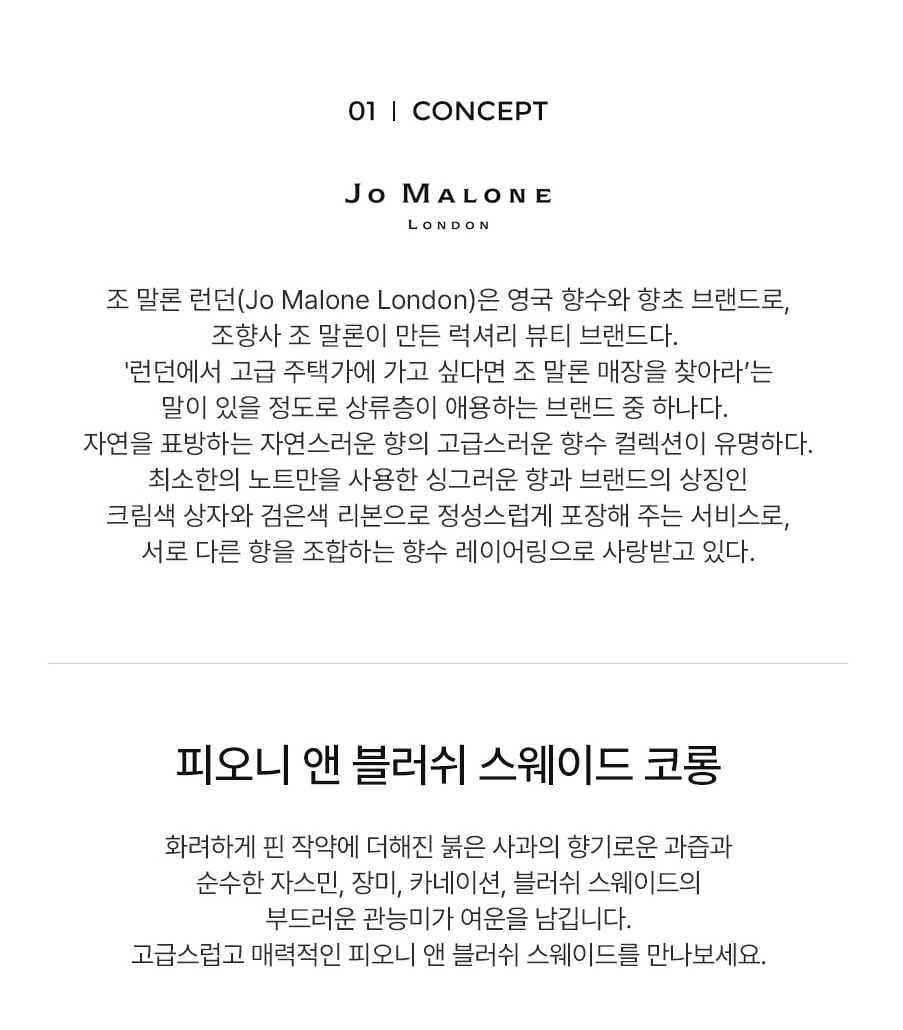 01 | CONCEPT

JO MALONE
LONDON

조 말론 런던(Jo Malone London)은 영국 향수와 향초 브랜드로, 조향사 조 말론이 만든 럭셔리 뷰티 브랜드다. '런던에서 고급 주택가에 가고 싶다면 조 말론 매장을 찾아라'는 말이 있을 정도로 상류층이 애용하는 브랜드 중 하나다. 자연을 표방하는 자연스러운 향의 고급스러운 향수 컬렉션이 유명하다. 최소한의 노트만을 사용한 싱그러운 향과 브랜드의 상징인 크림색 상자와 검은색 리본으로 정성스럽게 포장해 주는 서비스로, 서로 다른 향을 조합하는 향수 레이어링으로 사랑받고 있다.

피오니 앤 블러쉬 스웨이드 코롱

화려하게 핀 작약에 더해진 붉은 사과의 향기로운 과즙과 순수한 자스민, 장미, 카네이션, 블러쉬 스웨이드의 부드러운 관능미가 여운을 남깁니다. 고급스럽고 매력적인 피오니 앤 블러쉬 스웨이드를 만나보세요.